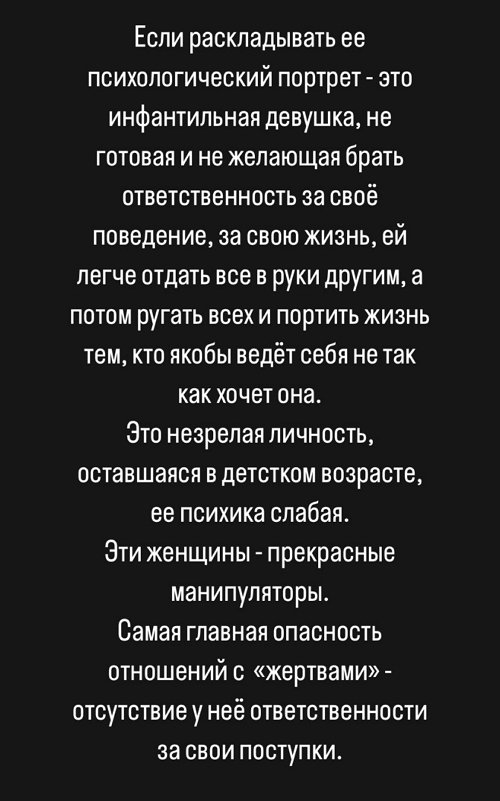 Если раскладывать ее психологический портрет - это инфантильная девушка, не готовая и не желающая брать ответственность за своё поведение, за свою жизнь, ей легче отдать все в руки другим, а потом ругать всех и портить жизнь тем, кто якобы ведёт себя не так как хочет она.
Это незрелая личность, оставшаяся в детстком возрасте, ее психика слабая.
Эти женщины - прекрасные манипуляторы.
Самая главная опасность отношений с «жертвами» - отсутствие у неё ответственности за свои поступки.